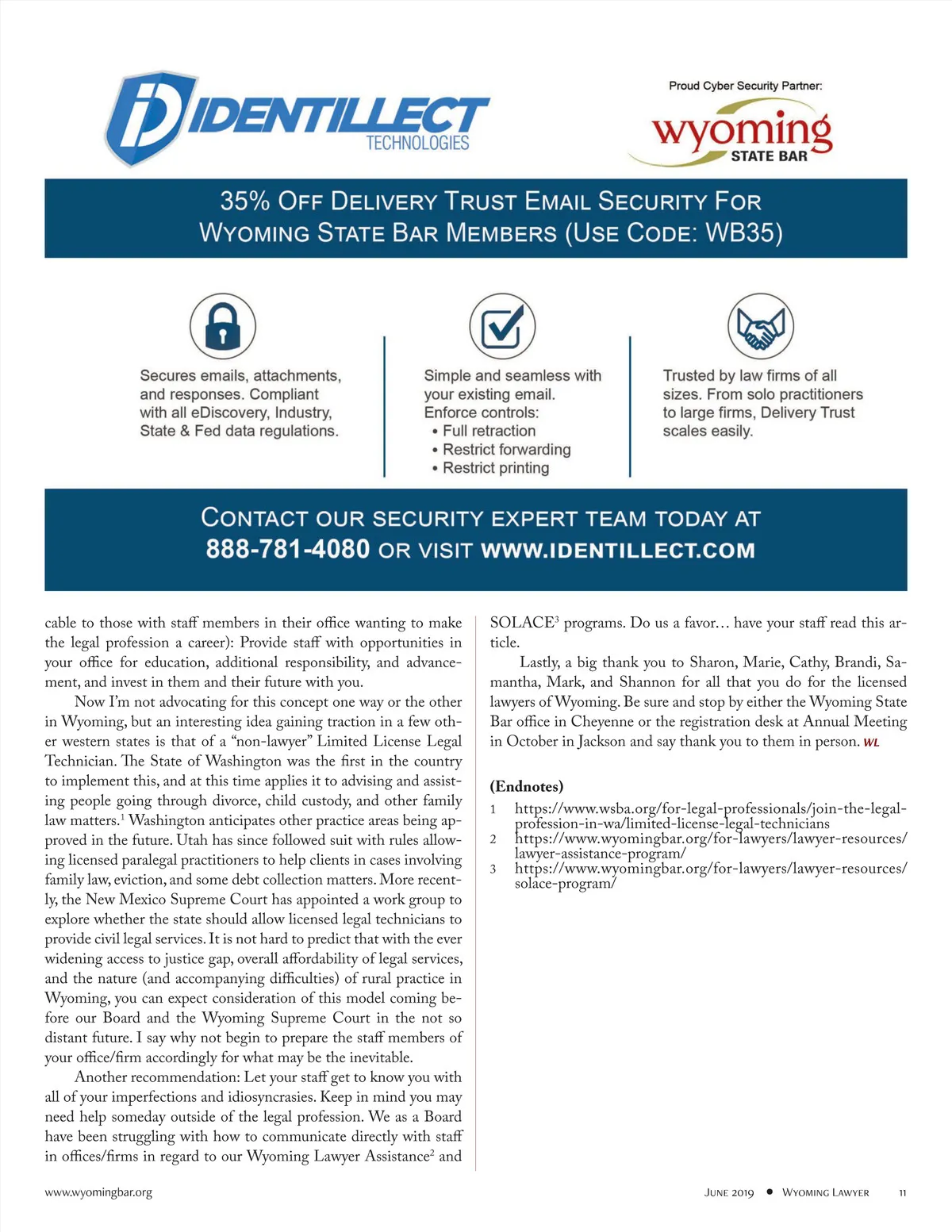 IDENTILLECT TECHNOLOGIES

Proud Cyber Security Partner:
wyoming STATE BAR

35% OFF DELIVERY TRUST EMAIL SECURITY FOR WYOMING STATE BAR MEMBERS (USE CODE: WB35)

Secures emails, attachments, and responses. Compliant with all eDiscovery, Industry, State & Fed data regulations.

Simple and seamless with your existing email. Enforce controls:
• Full retraction
• Restrict forwarding
• Restrict printing

Trusted by law firms of all sizes. From solo practitioners to large firms, Delivery Trust scales easily.

CONTACT OUR SECURITY EXPERT TEAM TODAY AT 888-781-4080 OR VISIT WWW.IDENTILLECT.COM

cable to those with staff members in their office wanting to make the legal profession a career): Provide staff with opportunities in your office for education, additional responsibility, and advancement, and invest in them and their future with you.

Now I'm not advocating for this concept one way or the other in Wyoming, but an interesting idea gaining traction in a few other western states is that of a "non-lawyer" Limited License Legal Technician. The State of Washington was the first in the country to implement this, and at this time applies it to advising and assisting people going through divorce, child custody, and other family law matters.$^1$ Washington anticipates other practice areas being approved in the future. Utah has since followed suit with rules allowing licensed paralegal practitioners to help clients in cases involving family law, eviction, and some debt collection matters. More recently, the New Mexico Supreme Court has appointed a work group to explore whether the state should allow licensed legal technicians to provide civil legal services. It is not hard to predict that with the ever widening access to justice gap, overall affordability of legal services, and the nature (and accompanying difficulties) of rural practice in Wyoming, you can expect consideration of this model coming before our Board and the Wyoming Supreme Court in the not so distant future. I say why not begin to prepare the staff members of your office/firm accordingly for what may be the inevitable.

Another recommendation: Let your staff get to know you with all of your imperfections and idiosyncrasies. Keep in mind you may need help someday outside of the legal profession. We as a Board have been struggling with how to communicate directly with staff in offices/firms in regard to our Wyoming Lawyer Assistance$^2$ and SOLACE$^3$ programs. Do us a favor… have your staff read this article.

Lastly, a big thank you to Sharon, Marie, Cathy, Brandi, Samantha, Mark, and Shannon for all that you do for the licensed lawyers of Wyoming. Be sure and stop by either the Wyoming State Bar office in Cheyenne or the registration desk at Annual Meeting in October in Jackson and say thank you to them in person. WL

(Endnotes)
1 https://www.wsba.org/for-legal-professionals/join-the-legal-profession-in-wa/limited-license-legal-technicians
2 https://www.wyomingbar.org/for-lawyers/lawyer-resources/lawyer-assistance-program/
3 https://www.wyomingbar.org/for-lawyers/lawyer-resources/solace-program/

www.wyomingbar.org

JUNE 2019 • WYOMING LAWYER 11